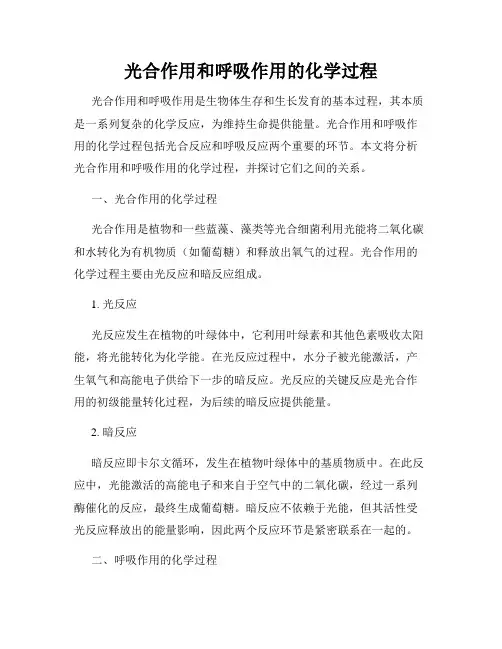 光合作用和呼吸作用的化学过程

光合作用和呼吸作用是生物体生存和生长发育的基本过程，其本质是一系列复杂的化学反应，为维持生命提供能量。光合作用和呼吸作用的化学过程包括光合反应和呼吸反应两个重要的环节。本文将分析光合作用和呼吸作用的化学过程，并探讨它们之间的关系。

一、光合作用的化学过程

光合作用是植物和一些蓝藻、藻类等光合细菌利用光能将二氧化碳和水转化为有机物质（如葡萄糖）和释放出氧气的过程。光合作用的化学过程主要由光反应和暗反应组成。

1. 光反应

光反应发生在植物的叶绿体中，它利用叶绿素和其他色素吸收太阳能，将光能转化为化学能。在光反应过程中，水分子被光能激活，产生氧气和高能电子供给下一步的暗反应。光反应的关键反应是光合作用的初级能量转化过程，为后续的暗反应提供能量。

2. 暗反应

暗反应即卡尔文循环，发生在植物叶绿体中的基质物质中。在此反应中，光能激活的高能电子和来自于空气中的二氧化碳，经过一系列酶催化的反应，最终生成葡萄糖。暗反应不依赖于光能，但其活性受光反应释放出的能量影响，因此两个反应环节是紧密联系在一起的。

二、呼吸作用的化学过程